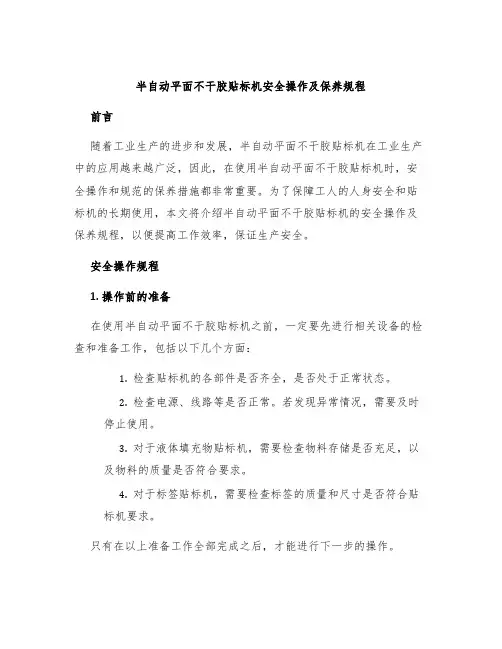 半自动平面不干胶贴标机安全操作及保养规程

前言

随着工业生产的进步和发展，半自动平面不干胶贴标机在工业生产中的应用越来越广泛，因此，在使用半自动平面不干胶贴标机时，安全操作和规范的保养措施都非常重要。为了保障工人的人身安全和贴标机的长期使用，本文将介绍半自动平面不干胶贴标机的安全操作及保养规程，以便提高工作效率，保证生产安全。

安全操作规程

1. 操作前的准备

在使用半自动平面不干胶贴标机之前，一定要先进行相关设备的检查和准备工作，包括以下几个方面：

1. 检查贴标机的各部件是否齐全，是否处于正常状态。

2. 检查电源、线路等是否正常。若发现异常情况，需要及时停止使用。

3. 对于液体填充物贴标机，需要检查物料存储是否充足，以及物料的质量是否符合要求。

4. 对于标签贴标机，需要检查标签的质量和尺寸是否符合贴标机要求。

只有在以上准备工作全部完成之后，才能进行下一步的操作。